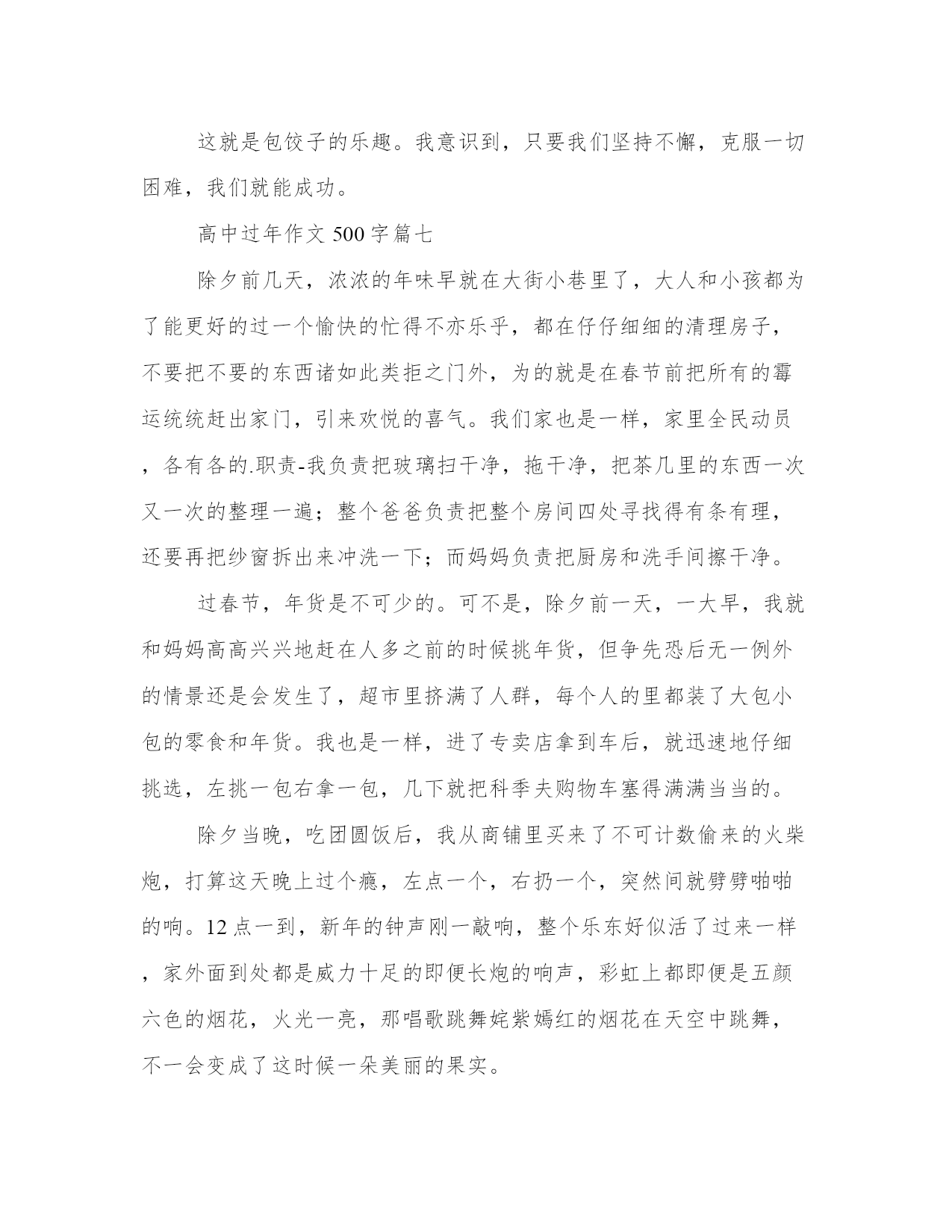 这就是包饺子的乐趣。我意识到，只要我们坚持不懈，克服一切困难，我们就能成功。

高中过年作文 500 字篇七

除夕前几天，浓浓的年味早就在大街小巷里了，大人和小孩都为了能更好的过一个愉快的忙得不亦乐乎，都在仔仔细细的清理房子，不要把不要的东西诸如此类拒之门外，为的就是在春节前把所有的霉运统统赶出家门，引来欢悦的喜气。我们家也是一样，家里全民动员，各有各的.职责-我负责把玻璃扫干净，拖干净，把茶几里的东西一次又一次的整理一遍；整个爸爸负责把整个房间四处寻找得有条有理，还要再把纱窗拆出来冲洗一下；而妈妈负责把厨房和洗手间擦干净。

过春节，年货是不可少的。可不是，除夕前一天，一大早，我就和妈妈高高兴兴地赶在人多之前的时候挑年货，但争先恐后无一例外的情景还是会发生了，超市里挤满了人群，每个人的里都装了大包小包的零食和年货。我也是一样，进了专卖店拿到车后，就迅速地仔细挑选，左挑一包右拿一包，几下就把科季夫购物车塞得满满当当的。

除夕当晚，吃团圆饭后，我从商铺里买来了不可计数偷来的火柴炮，打算这天晚上过个瘾，左点一个，右扔一个，突然间就劈劈啪啪的响。12 点一到，新年的钟声刚一敲响，整个乐东好似活了过来一样，家外面到处都是威力十足的即便长炮的响声，彩虹上都即便是五颜六色的烟花，火光一亮，那唱歌跳舞姹紫嫣红的烟花在天空中跳舞，不一会变成了这时候一朵美丽的果实。